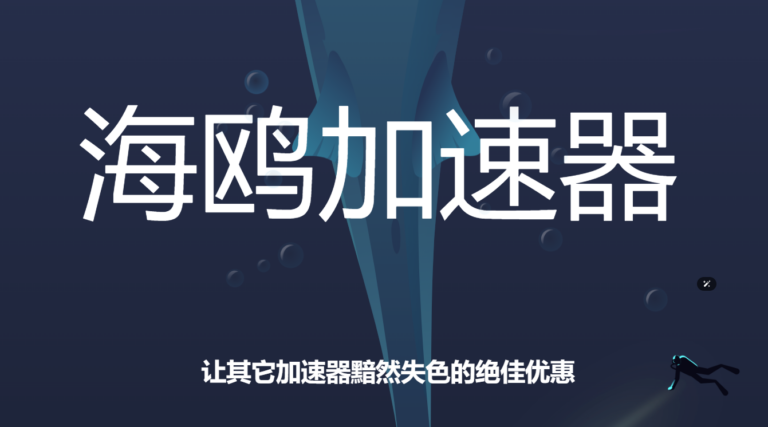 海鸥加速器

让其它加速器黯然失色的绝佳优惠